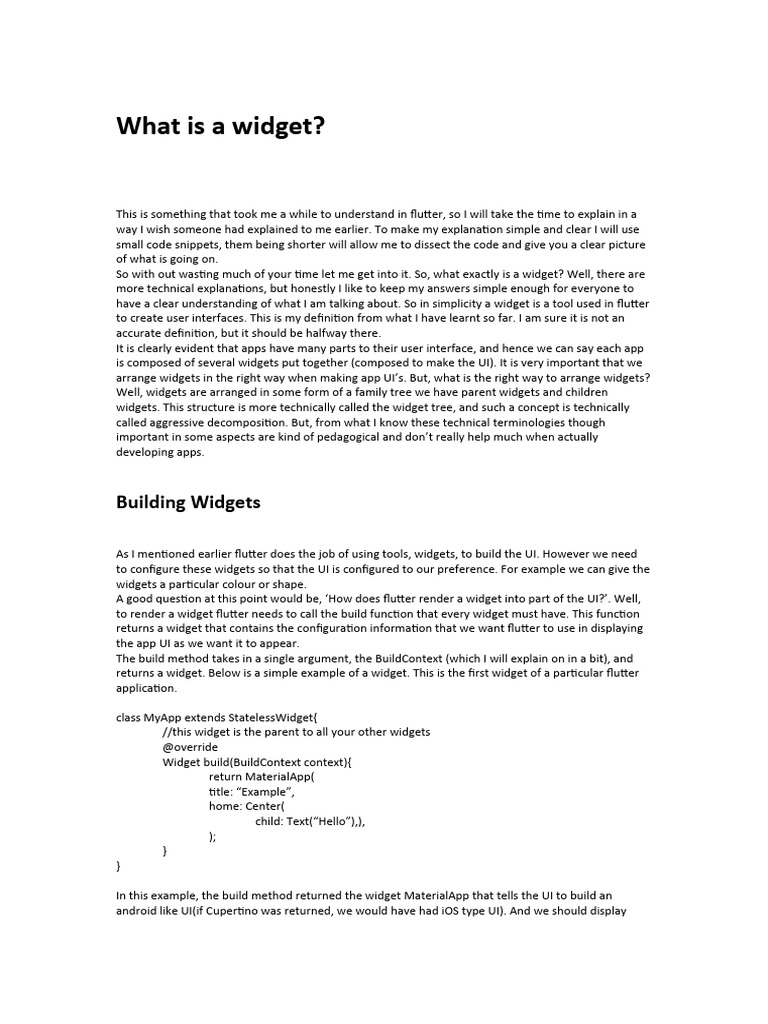 What is a widget?

This is something that took me a while to understand in flutter, so I will take the time to explain in a way I wish someone had explained to me earlier. To make my explanation simple and clear I will use small code snippets, them being shorter will allow me to dissect the code and give you a clear picture of what is going on.
So with out wasting much of your time let me get into it. So, what exactly is a widget? Well, there are more technical explanations, but honestly I like to keep my answers simple enough for everyone to have a clear understanding of what I am talking about. So in simplicity a widget is a tool used in flutter to create user interfaces. This is my definition from what I have learnt so far. I am sure it is not an accurate definition, but it should be halfway there.
It is clearly evident that apps have many parts to their user interface, and hence we can say each app is composed of several widgets put together (composed to make the UI). It is very important that we arrange widgets in the right way when making app UI's. But, what is the right way to arrange widgets? Well, widgets are arranged in some form of a family tree we have parent widgets and children widgets. This structure is more technically called the widget tree, and such a concept is technically called aggressive decomposition. But, from what I know these technical terminologies though important in some aspects are kind of pedagogical and don't really help much when actually developing apps.

Building Widgets

As I mentioned earlier flutter does the job of using tools, widgets, to build the UI. However we need to configure these widgets so that the UI is configured to our preference. For example we can give the widgets a particular colour or shape.
A good question at this point would be, 'How does flutter render a widget into part of the UI?'. Well, to render a widget flutter needs to call the build function that every widget must have. This function returns a widget that contains the configuration information that we want flutter to use in displaying the app UI as we want it to appear.
The build method takes in a single argument, the BuildContext (which I will explain on in a bit), and returns a widget. Below is a simple example of a widget. This is the first widget of a particular flutter application.

class MyApp extends StatelessWidget{
//this widget is the parent to all your other widgets
@override
Widget build(BuildContext context){
return MaterialApp(
title: "Example",
home: Center(
child: Text("Hello"),),
);
}
}

In this example, the build method returned the widget MaterialApp that tells the UI to build an android like UI(if Cupertino was returned, we would have had iOS type UI). And we should display